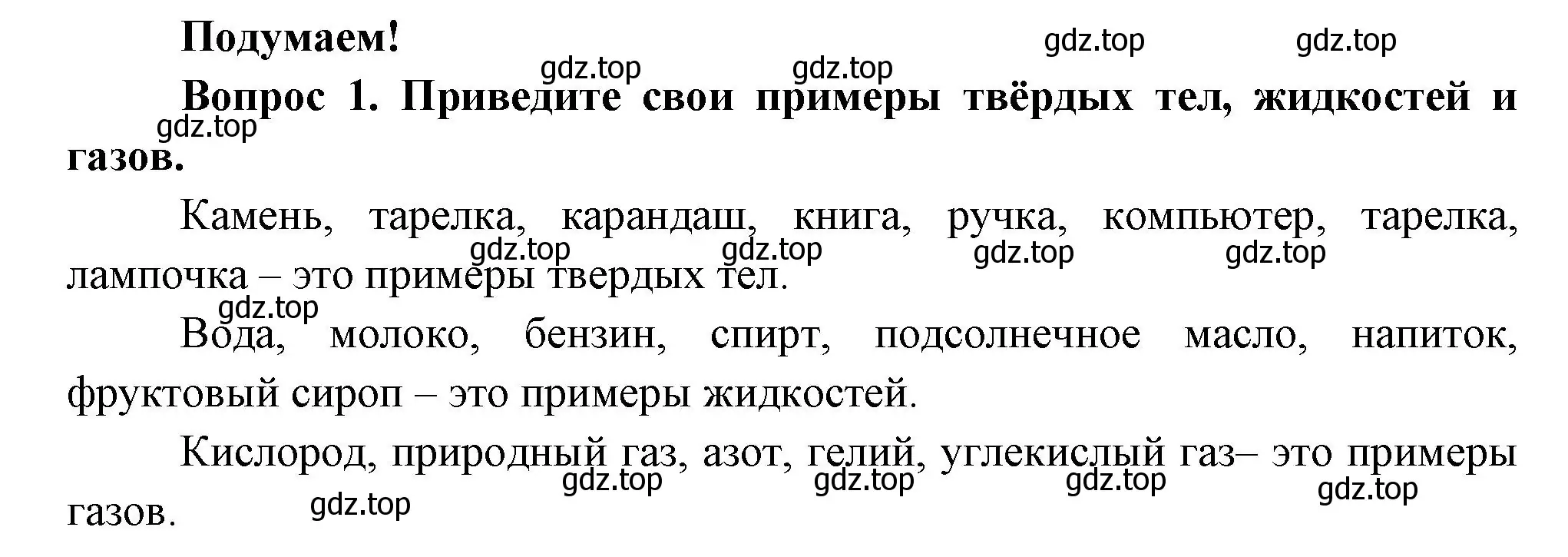 Подумаем!

gdz.top gdz.top gdz.top gdz.top

Вопрос 1. Приведите свои примеры твёрдых тел, жидкостей и газов.

gdz.top

Камень, тарелка, карандаш, книга, ручка, компьютер, тарелка, лампочка – это примеры твердых тел.

gdz.top gdz.top gdz.top gdz.top

gdz.top

Вода, молоко, бензин, спирт, подсолнечное масло, напиток, фруктовый сироп – это примеры жидкостей.

Кислород, природный газ, азот, гелий, углекислый газ– это примеры газов.

gdz.top gdz.top gdz.top gdz.top gdz.top